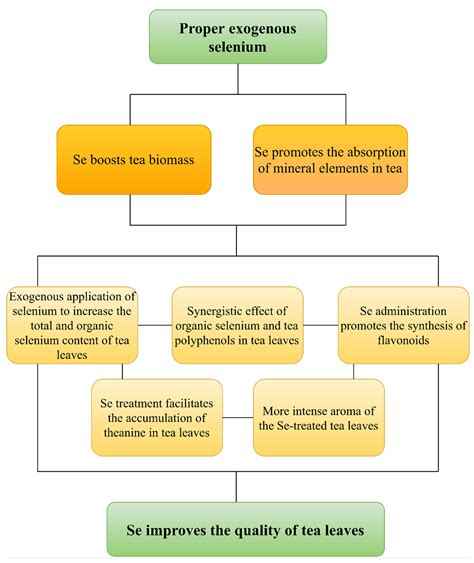 Proper exogenous selenium

Se boosts tea biomass

Se promotes the absorption of mineral elements in tea

Exogenous application of selenium to increase the total and organic selenium content of tea leaves

Synergistic effect of organic selenium and tea polyphenols in tea leaves

Se administration promotes the synthesis of flavonoids

Se treatment facilitates the accumulation of theanine in tea leaves

More intense aroma of the Se-treated tea leaves

Se improves the quality of tea leaves